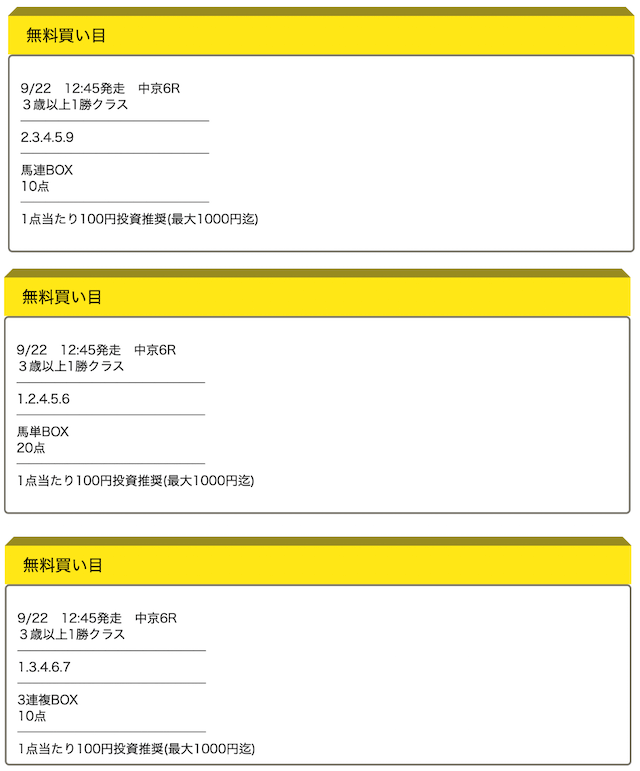 無料買い目

9/22　12:45発走　中京6R
３歳以上1勝クラス

2.3.4.5.9

馬連BOX
10点

1点当たり100円投資推奨(最大1000円迄)

無料買い目

9/22　12:45発走　中京6R
３歳以上1勝クラス

1.2.4.5.6

馬単BOX
20点

1点当たり100円投資推奨(最大1000円迄)

無料買い目

9/22　12:45発走　中京6R
３歳以上1勝クラス

1.3.4.6.7

3連複BOX
10点

1点当たり100円投資推奨(最大1000円迄)